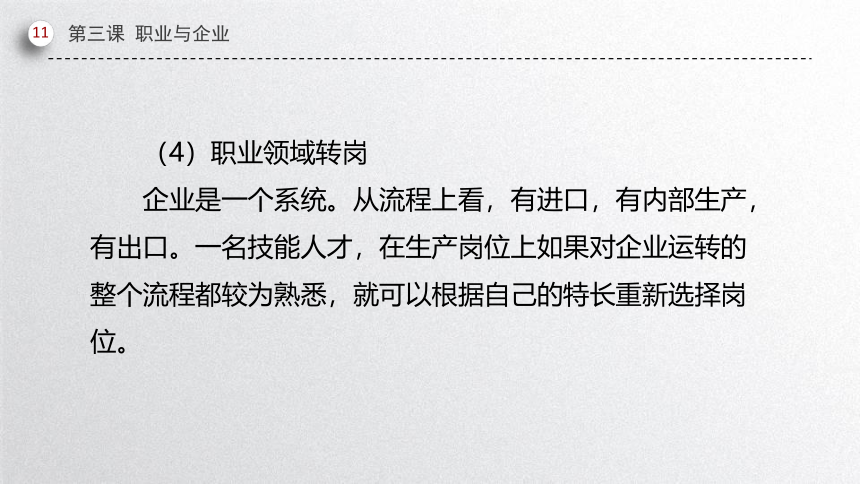 11 第三课 职业与企业

（4）职业领域转岗

企业是一个系统。从流程上看，有进口，有内部生产，有出口。一名技能人才，在生产岗位上如果对企业运转的整个流程都较为熟悉，就可以根据自己的特长重新选择岗位。